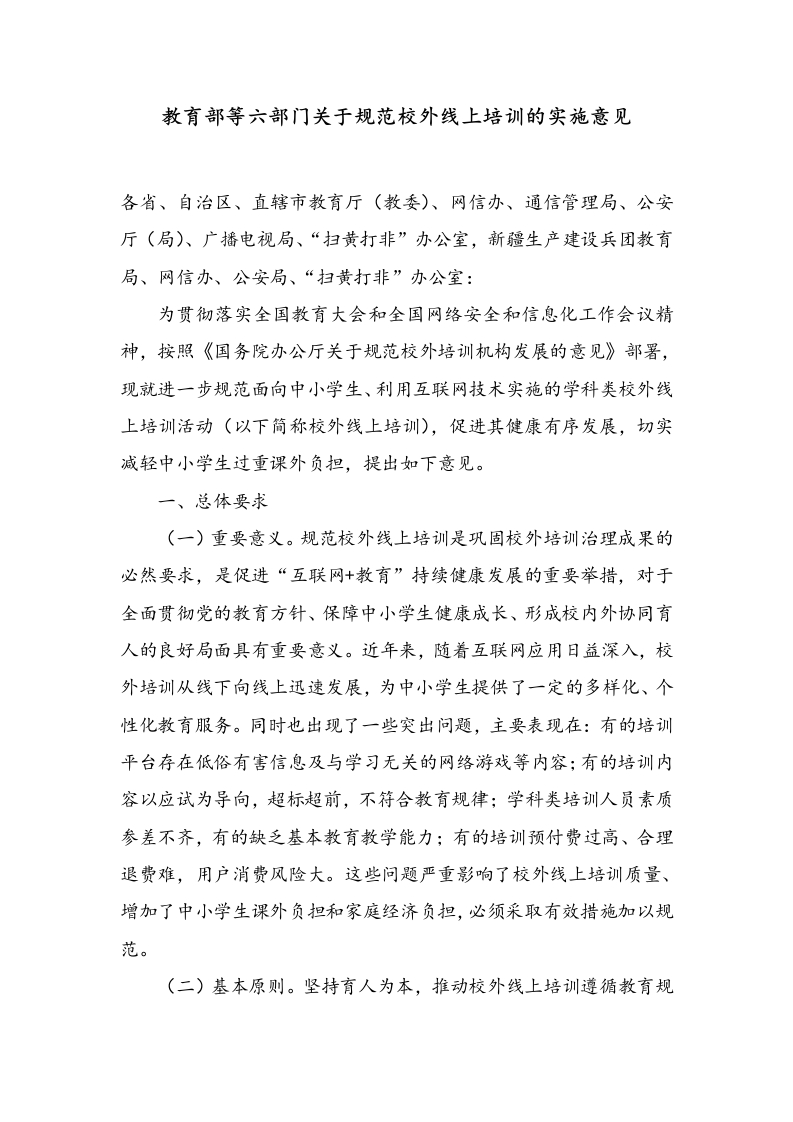 教育部等六部门关于规范校外线上培训的实施意见

各省、自治区、直辖市教育厅（教委）、网信办、通信管理局、公安厅（局）、广播电视局、“扫黄打非”办公室，新疆生产建设兵团教育局、网信办、公安局、“扫黄打非”办公室：

为贯彻落实全国教育大会和全国网络安全和信息化工作会议精神，按照《国务院办公厅关于规范校外培训机构发展的意见》部署，现就进一步规范面向中小学生、利用互联网技术实施的学科类校外线上培训活动（以下简称校外线上培训），促进其健康有序发展，切实减轻中小学生过重课外负担，提出如下意见。

一、总体要求

（一）重要意义。规范校外线上培训是巩固校外培训治理成果的必然要求，是促进“互联网+教育”持续健康发展的重要举措，对于全面贯彻党的教育方针、保障中小学生健康成长、形成校内外协同育人的良好局面具有重要意义。近年来，随着互联网应用日益深入，校外培训从线下向线上迅速发展，为中小学生提供了一定的多样化、个性化教育服务。同时也出现了一些突出问题，主要表现在：有的培训平台存在低俗有害信息及与学习无关的网络游戏等内容；有的培训内容以应试为导向，超标超前，不符合教育规律；学科类培训人员素质参差不齐，有的缺乏基本教育教学能力；有的培训预付费过高、合理退费难，用户消费风险大。这些问题严重影响了校外线上培训质量、增加了中小学生课外负担和家庭经济负担，必须采取有效措施加以规范。

（二）基本原则。坚持育人为本，推动校外线上培训遵循教育规